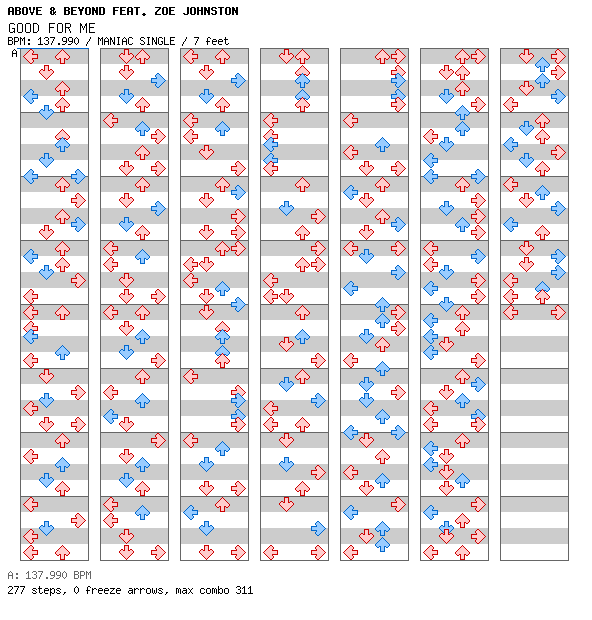 ABOVE & BEYOND FEAT. ZOE JOHNSTON
GOOD FOR ME
BPM: 137.990 / MANIAC SINGLE / 7 feet

A

A: 137.990 BPM
277 steps, 0 freeze arrows, max combo 311